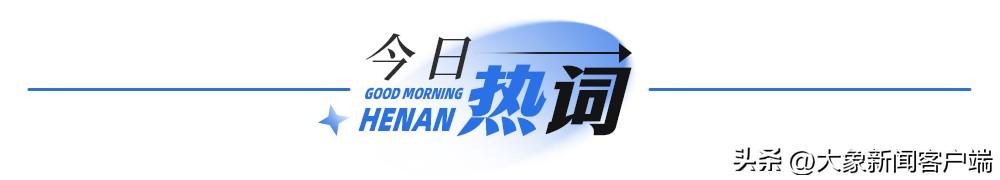 今日
GOOD MORNING
HENAN
热词

头条 @大象新闻客户端